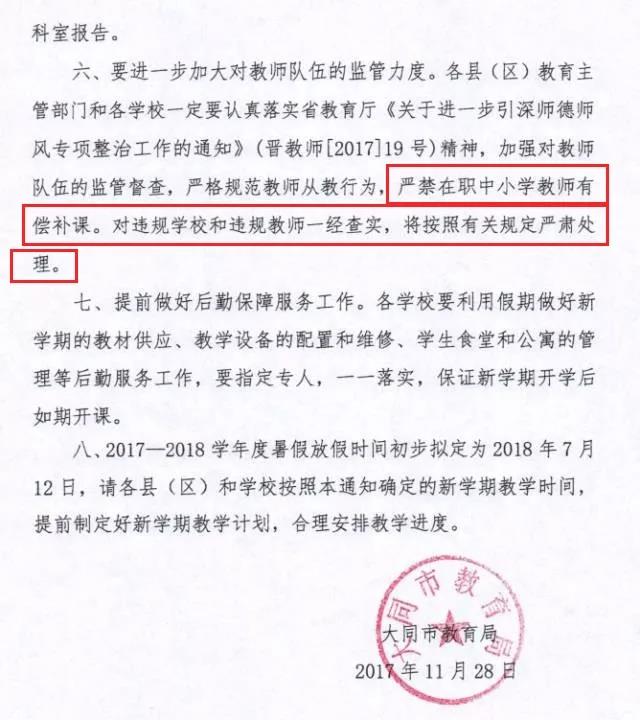 科室报告。

六、要进一步加大对教师队伍的监管力度。各县（区）教育主管部门和各学校一定要认真落实省教育厅《关于进一步引深师德师风专项整治工作的通知》（晋教师[2017]19号）精神，加强对教师队伍的监管督查，严格规范教师从教行为，严禁在职中小学教师有偿补课。对违规学校和违规教师一经查实，将按照有关规定严肃处理。

七、提前做好后勤保障服务工作。各学校要利用假期做好新学期的教材供应、教学设备的配置和维修、学生食堂和公寓的管理等后勤服务工作，要指定专人，一一落实，保证新学期开学后如期开课。

八、2017—2018学年度暑假放假时间初步拟定为2018年7月12日，请各县（区）和学校按照本通知确定的新学期教学时间，提前制定好新学期教学计划，合理安排教学进度。

大同市教育局

大同市教育局
2017年11月28日